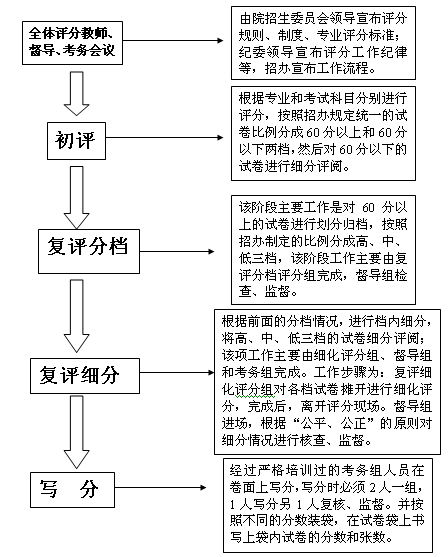 全体评分教师、督导、考务会议

由院招生委员会领导宣布评分规则、制度、专业评分标准；纪委领导宣布评分工作纪律等，招办宣布工作流程。

初评

根据专业和考试科目分别进行评分，按照招办规定统一的试卷比例分成60分以上和60分以下两档，然后对60分以下的试卷进行细分评阅。

复评分档

该阶段主要工作是对 60 分以上的试卷进行划分归档，按照招办制定的比例分成高、中、低三档，该阶段工作主要由复评分档评分组完成，督导组检查、监督。

复评细分

根据前面的分档情况，进行档内细分，将高、中、低三档的试卷细分评阅；该项工作主要由细化评分组、督导组和考务组完成。工作步骤为：复评细化评分组对各档试卷摊开进行细化评分，完成后，离开评分现场。督导组进场，根据“公平、公正”的原则对细分情况进行核查、监督。

写 分

经过严格培训过的考务组人员在卷面上写分，写分时必须 2 人一组，1 人写分另 1 人复核、监督。并按照不同的分数装袋，在试卷袋上书写上袋内试卷的分数和张数。